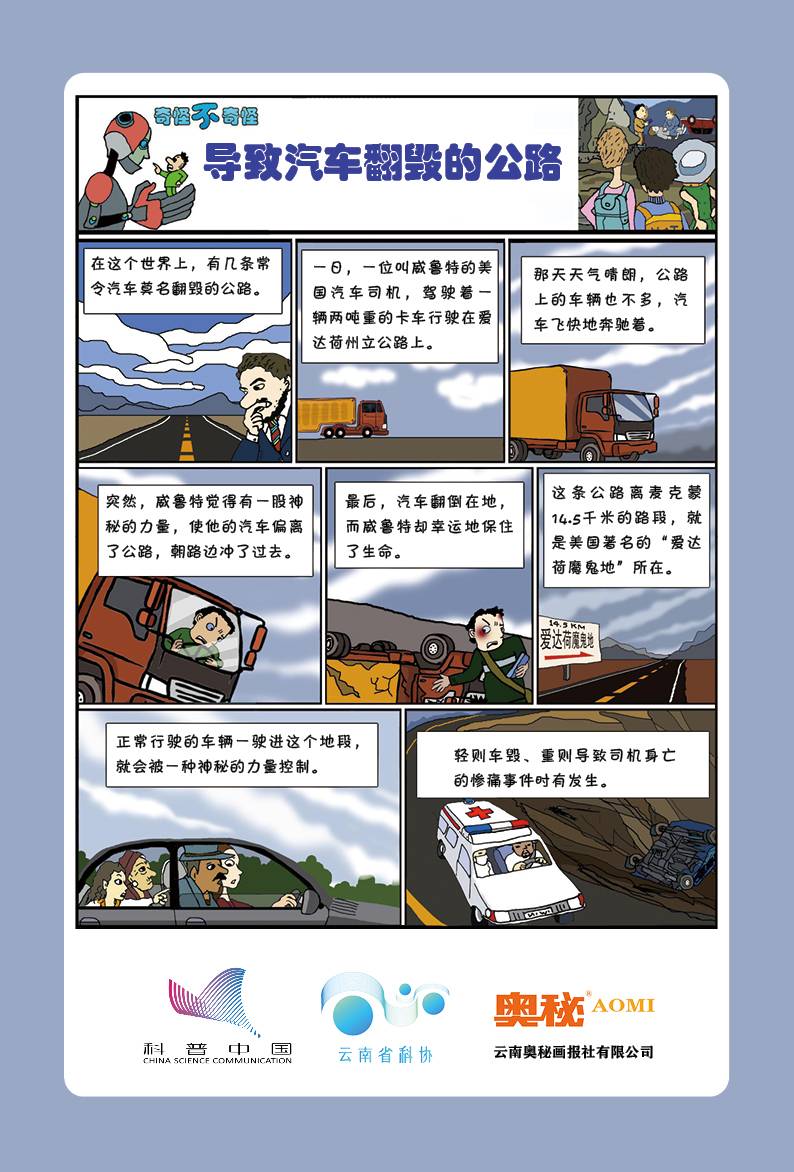 奇怪不奇怪

导致汽车翻毁的公路

在这个世界上，有几条常令汽车莫名翻毁的公路。

一日，一位叫威鲁特的美国汽车司机，驾驶着一辆两吨重的卡车行驶在爱达荷州立公路上。

那天天气晴朗，公路上的车辆也不多，汽车飞快地奔驰着。

突然，威鲁特觉得有一股神秘的力量，使他的汽车偏离了公路，朝路边冲了过去。

最后，汽车翻倒在地，而威鲁特却幸运地保住了生命。

这条公路离麦克蒙14.5千米的路段，就是美国著名的“爱达荷魔鬼地”所在。

14.5 KM
爱达荷魔鬼地

正常行驶的车辆一驶进这个地段，就会被一种神秘的力量控制。

轻则车毁、重则导致司机身亡的惨痛事件时有发生。

科普中国
CHINA SCIENCE COMMUNICATION

云南省科协

奥秘® AOMI
云南奥秘画报社有限公司